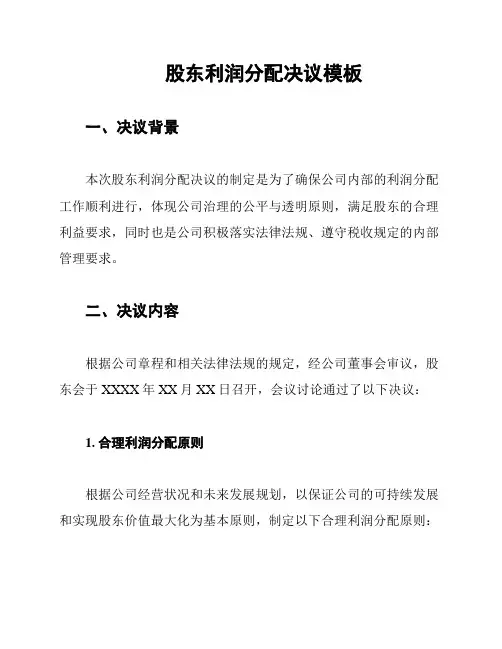 股东利润分配决议模板

一、决议背景

本次股东利润分配决议的制定是为了确保公司内部的利润分配工作顺利进行，体现公司治理的公平与透明原则，满足股东的合理利益要求，同时也是公司积极落实法律法规、遵守税收规定的内部管理要求。

二、决议内容

根据公司章程和相关法律法规的规定，经公司董事会审议，股东会于 XXXX 年 XX 月 XX 日召开，会议讨论通过了以下决议：

1. 合理利润分配原则

根据公司经营状况和未来发展规划，以保证公司的可持续发展和实现股东价值最大化为基本原则，制定以下合理利润分配原则：